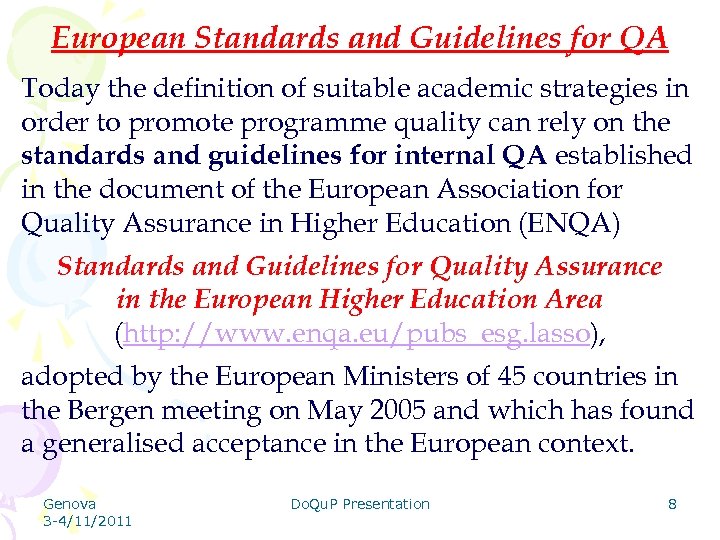 European Standards and Guidelines for QA

Today the definition of suitable academic strategies in order to promote programme quality can rely on the standards and guidelines for internal QA established in the document of the European Association for Quality Assurance in Higher Education (ENQA)

Standards and Guidelines for Quality Assurance in the European Higher Education Area (http://www.enqa.eu/pubs_esg.lasso),

adopted by the European Ministers of 45 countries in the Bergen meeting on May 2005 and which has found a generalised acceptance in the European context.

Genova 3-4/11/2011

DoQuP Presentation

8